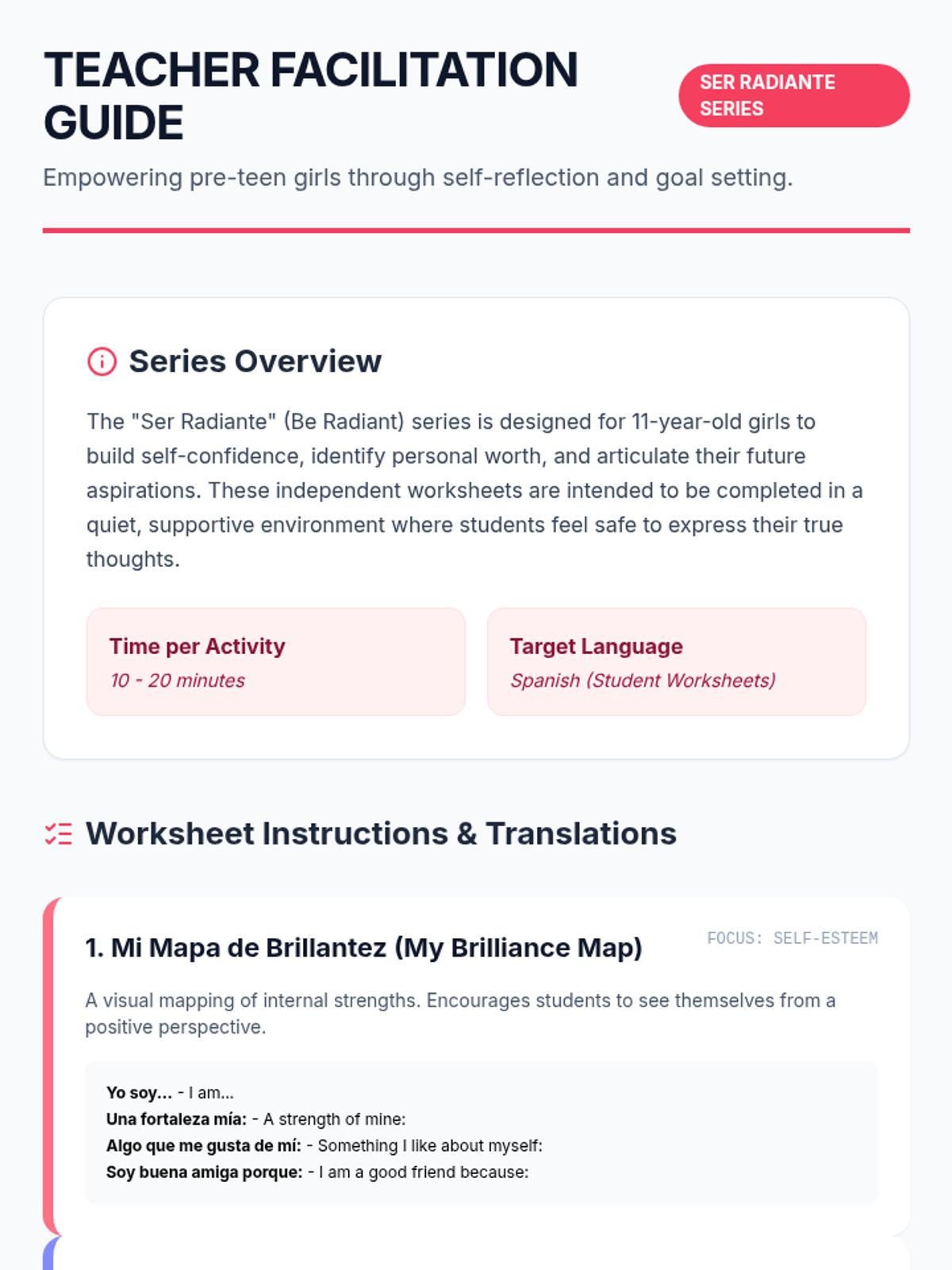 TEACHER FACILITATION GUIDE

SER RADIANTE SERIES

Empowering pre-teen girls through self-reflection and goal setting.

Series Overview

The "Ser Radiante" (Be Radiant) series is designed for 11-year-old girls to build self-confidence, identify personal worth, and articulate their future aspirations. These independent worksheets are intended to be completed in a quiet, supportive environment where students feel safe to express their true thoughts.

Time per Activity
10 - 20 minutes

Target Language
Spanish (Student Worksheets)

Worksheet Instructions & Translations

1. Mi Mapa de Brillantez (My Brilliance Map)

FOCUS: SELF-ESTEEM

A visual mapping of internal strengths. Encourages students to see themselves from a positive perspective.

Yo soy... - I am...
Una fortaleza mía: - A strength of mine:
Algo que me gusta de mí: - Something I like about myself:
Soy buena amiga porque: - I am a good friend because: